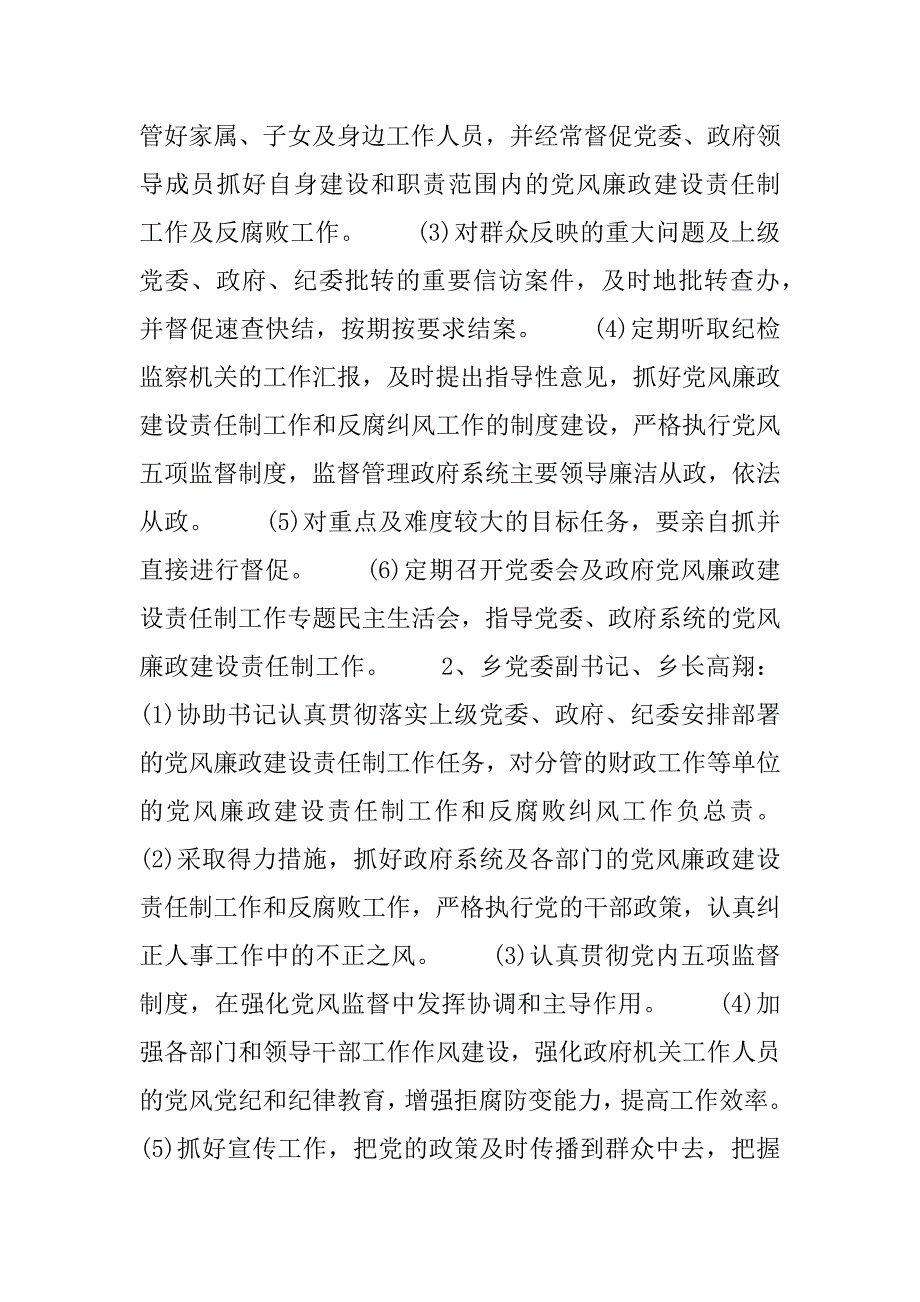 管好家属、子女及身边工作人员，并经常督促党委、政府领导成员抓好自身建设和职责范围内的党风廉政建设责任制工作及反腐败工作。　　(3)对群众反映的重大问题及上级党委、政府、纪委批转的重要信访案件，及时地批转查办，并督促速查快结，按期按要求结案。　　(4)定期听取纪检监察机关的工作汇报，及时提出指导性意见，抓好党风廉政建设责任制工作和反腐纠风工作的制度建设，严格执行党风五项监督制度，监督管理政府系统主要领导廉洁从政，依法从政。　　(5)对重点及难度较大的目标任务，要亲自抓并直接进行督促。　　(6)定期召开党委会及政府党风廉政建设责任制工作专题民主生活会，指导党委、政府系统的党风廉政建设责任制工作。　　2、乡党委副书记、乡长高翔：(1)协助书记认真贯彻落实上级党委、政府、纪委安排部署的党风廉政建设责任制工作任务，对分管的财政工作等单位的党风廉政建设责任制工作和反腐败纠风工作负总责。(2)采取得力措施，抓好政府系统及各部门的党风廉政建设责任制工作和反腐败工作，严格执行党的干部政策，认真纠正人事工作中的不正之风。　　(3)认真贯彻党内五项监督制度，在强化党风监督中发挥协调和主导作用。　　(4)加强各部门和领导干部工作作风建设，强化政府机关工作人员的党风党纪和纪律教育，增强拒腐防变能力，提高工作效率。(5)抓好宣传工作，把党的政策及时传播到群众中去，把握